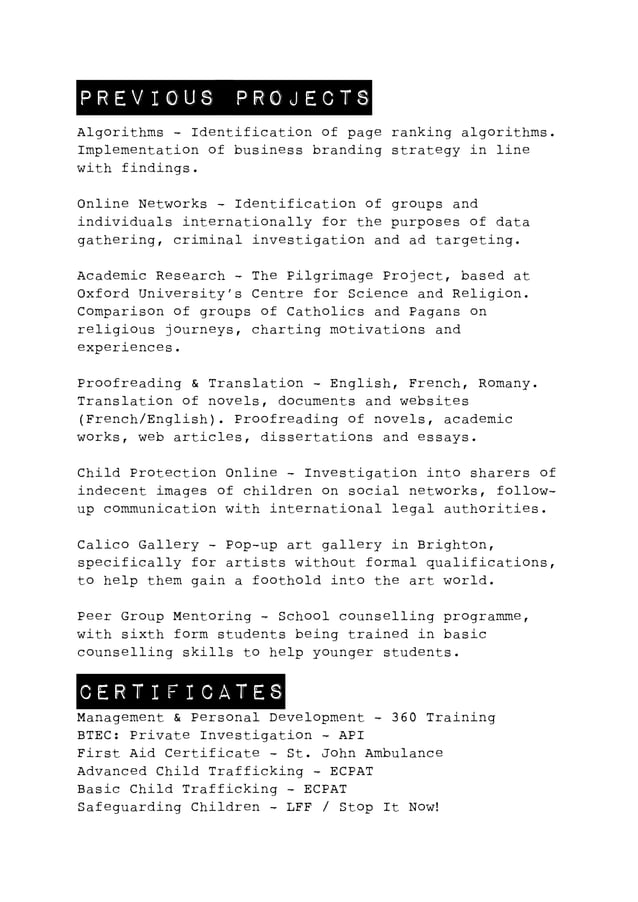 PREVIOUS PROJECTS

Algorithms - Identification of page ranking algorithms. Implementation of business branding strategy in line with findings.

Online Networks - Identification of groups and individuals internationally for the purposes of data gathering, criminal investigation and ad targeting.

Academic Research - The Pilgrimage Project, based at Oxford University's Centre for Science and Religion. Comparison of groups of Catholics and Pagans on religious journeys, charting motivations and experiences.

Proofreading & Translation - English, French, Romany. Translation of novels, documents and websites (French/English). Proofreading of novels, academic works, web articles, dissertations and essays.

Child Protection Online - Investigation into sharers of indecent images of children on social networks, follow-up communication with international legal authorities.

Calico Gallery - Pop-up art gallery in Brighton, specifically for artists without formal qualifications, to help them gain a foothold into the art world.

Peer Group Mentoring - School counselling programme, with sixth form students being trained in basic counselling skills to help younger students.

CERTIFICATES

Management & Personal Development - 360 Training
BTEC: Private Investigation - API
First Aid Certificate - St. John Ambulance
Advanced Child Trafficking - ECPAT
Basic Child Trafficking - ECPAT
Safeguarding Children - LFF / Stop It Now!